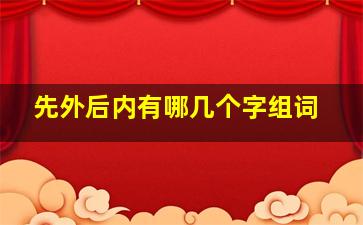 先外后内有哪几个字组词